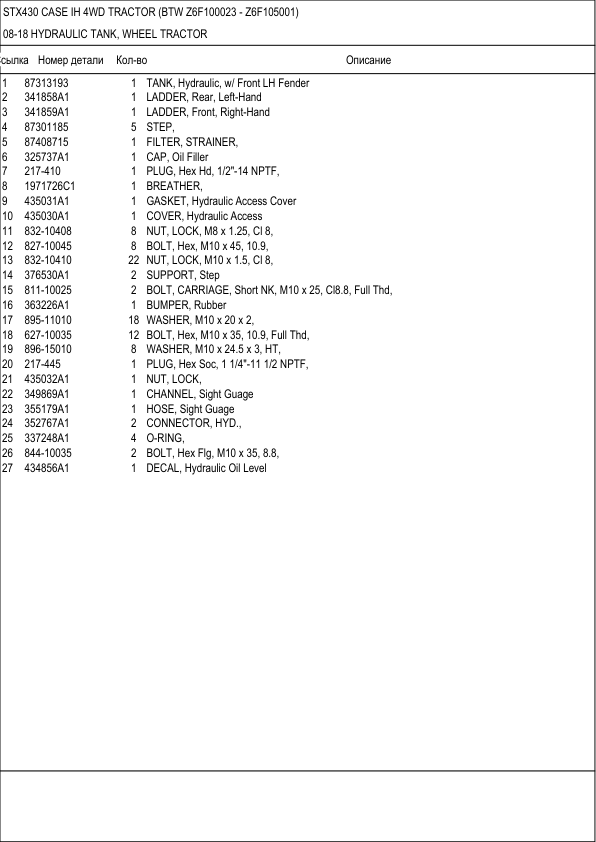 STX430 CASE IH 4WD TRACTOR (BTW Z6F100023 - Z6F105001)

08-18 HYDRAULIC TANK, WHEEL TRACTOR

| сылка | Номер детали | Кол-во | Описание |
|---|---|---|---|
| 1 | 87313193 | 1 | TANK, Hydraulic, w/ Front LH Fender |
| 2 | 341858A1 | 1 | LADDER, Rear, Left-Hand |
| 3 | 341859A1 | 1 | LADDER, Front, Right-Hand |
| 4 | 87301185 | 5 | STEP, |
| 5 | 87408715 | 1 | FILTER, STRAINER, |
| 6 | 325737A1 | 1 | CAP, Oil Filler |
| 7 | 217-410 | 1 | PLUG, Hex Hd, 1/2"-14 NPTF, |
| 8 | 1971726C1 | 1 | BREATHER, |
| 9 | 435031A1 | 1 | GASKET, Hydraulic Access Cover |
| 10 | 435030A1 | 1 | COVER, Hydraulic Access |
| 11 | 832-10408 | 8 | NUT, LOCK, M8 x 1.25, Cl 8, |
| 12 | 827-10045 | 8 | BOLT, Hex, M10 x 45, 10.9, |
| 13 | 832-10410 | 22 | NUT, LOCK, M10 x 1.5, Cl 8, |
| 14 | 376530A1 | 2 | SUPPORT, Step |
| 15 | 811-10025 | 2 | BOLT, CARRIAGE, Short NK, M10 x 25, Cl8.8, Full Thd, |
| 16 | 363226A1 | 1 | BUMPER, Rubber |
| 17 | 895-11010 | 18 | WASHER, M10 x 20 x 2, |
| 18 | 627-10035 | 12 | BOLT, Hex, M10 x 35, 10.9, Full Thd, |
| 19 | 896-15010 | 8 | WASHER, M10 x 24.5 x 3, HT, |
| 20 | 217-445 | 1 | PLUG, Hex Soc, 1 1/4"-11 1/2 NPTF, |
| 21 | 435032A1 | 1 | NUT, LOCK, |
| 22 | 349869A1 | 1 | CHANNEL, Sight Guage |
| 23 | 355179A1 | 1 | HOSE, Sight Guage |
| 24 | 352767A1 | 2 | CONNECTOR, HYD., |
| 25 | 337248A1 | 4 | O-RING, |
| 26 | 844-10035 | 2 | BOLT, Hex Flg, M10 x 35, 8.8, |
| 27 | 434856A1 | 1 | DECAL, Hydraulic Oil Level |